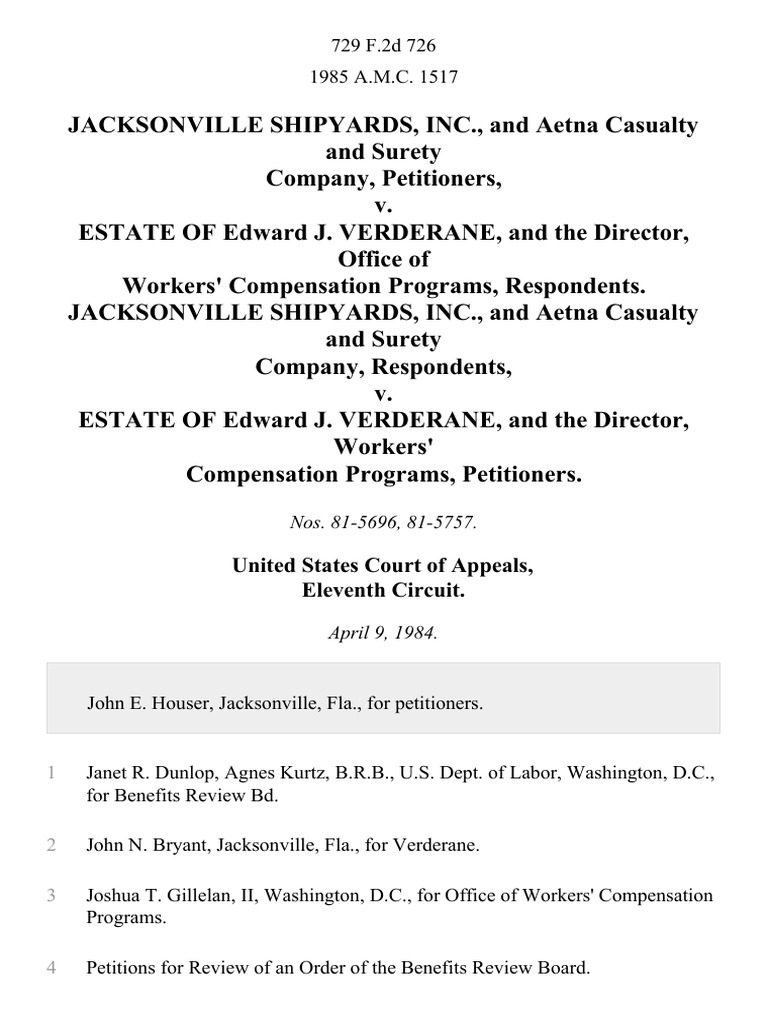 729 F.2d 726

1985 A.M.C. 1517

JACKSONVILLE SHIPYARDS, INC., and Aetna Casualty and Surety Company, Petitioners, v. ESTATE OF Edward J. VERDERANE, and the Director, Office of Workers' Compensation Programs, Respondents. JACKSONVILLE SHIPYARDS, INC., and Aetna Casualty and Surety Company, Respondents, v. ESTATE OF Edward J. VERDERANE, and the Director, Workers' Compensation Programs, Petitioners.

Nos. 81-5696, 81-5757.

United States Court of Appeals, Eleventh Circuit.

April 9, 1984.

John E. Houser, Jacksonville, Fla., for petitioners.

1 Janet R. Dunlop, Agnes Kurtz, B.R.B., U.S. Dept. of Labor, Washington, D.C., for Benefits Review Bd.

2 John N. Bryant, Jacksonville, Fla., for Verderane.

3 Joshua T. Gillelan, II, Washington, D.C., for Office of Workers' Compensation Programs.

4 Petitions for Review of an Order of the Benefits Review Board.